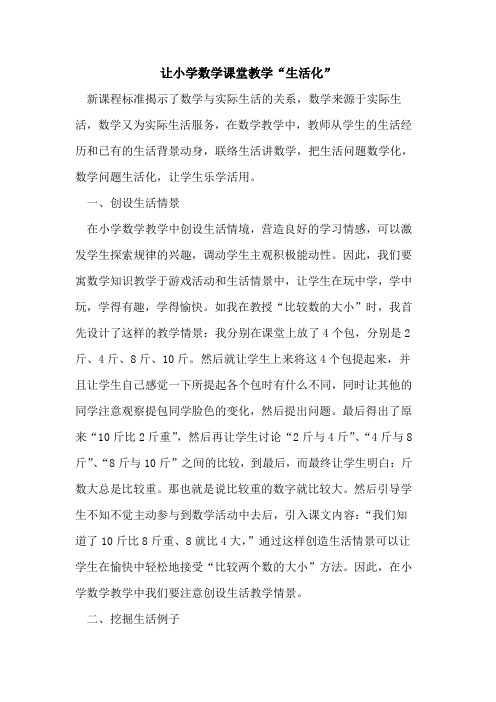 让小学数学课堂教学“生活化”

新课程标准揭示了数学与实际生活的关系，数学来源于实际生活，数学又为实际生活服务，在数学教学中，教师从学生的生活经历和已有的生活背景动身，联络生活讲数学，把生活问题数学化，数学问题生活化，让学生乐学活用。

一、创设生活情景

在小学数学教学中创设生活情境，营造良好的学习情感，可以激发学生探索规律的兴趣，调动学生主观积极能动性。因此，我们要寓数学知识教学于游戏活动和生活情景中，让学生在玩中学，学中玩，学得有趣，学得愉快。如我在教授“比较数的大小”时，我首先设计了这样的教学情景：我分别在课堂上放了4个包，分别是2斤、4斤、8斤、10斤。然后就让学生上来将这4个包提起来，并且让学生自己感觉一下所提起各个包时有什么不同，同时让其他的同学注意观察提包同学脸色的变化，然后提出问题。最后得出了原来“10斤比2斤重”，然后再让学生讨论“2斤与4斤”、“4斤与8斤”、“8斤与10斤”之间的比较，到最后，而最终让学生明白：斤数大总是比较重。那也就是说比较重的数字就比较大。然后引导学生不知不觉主动参与到数学活动中去后，引入课文内容：“我们知道了10斤比8斤重、8就比4大，”通过这样创造生活情景可以让学生在愉快中轻松地接受“比较两个数的大小”方法。因此，在小学数学教学中我们要注意创设生活教学情景。

二、挖掘生活例子